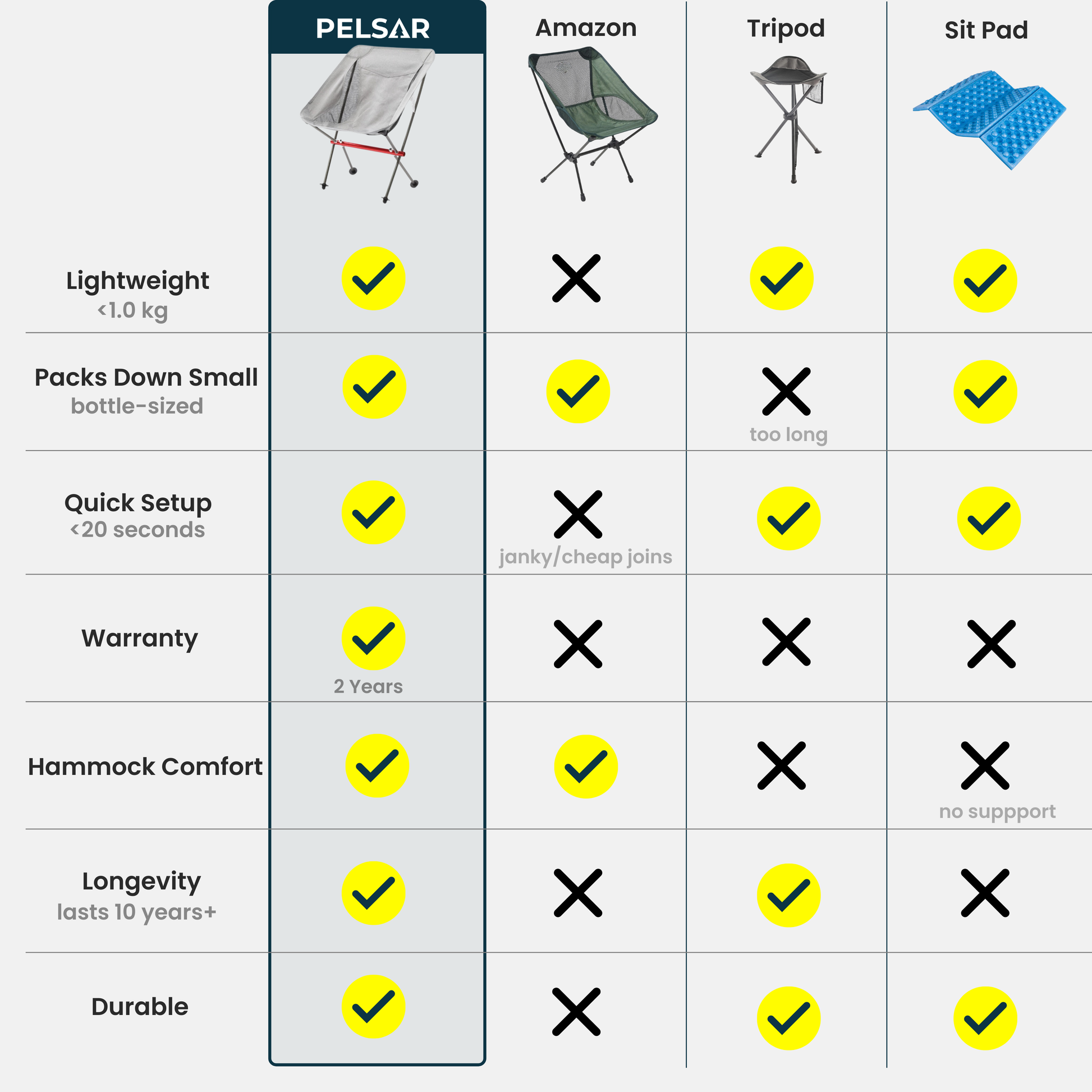 | | PELSAR | Amazon | Tripod | Sit Pad |
|---|---|---|---|---|
| Lightweight <1.0 kg | ✓ | ✗ | ✓ | ✓ |
| Packs Down Small bottle-sized | ✓ | ✓ | ✗ too long | ✓ |
| Quick Setup <20 seconds | ✓ | ✗ janky/cheap joins | ✓ | ✓ |
| Warranty | ✓ 2 Years | ✗ | ✗ | ✗ |
| Hammock Comfort | ✓ | ✓ | ✗ | ✗ no suppport |
| Longevity lasts 10 years+ | ✓ | ✗ | ✓ | ✗ |
| Durable | ✓ | ✗ | ✓ | ✓ |